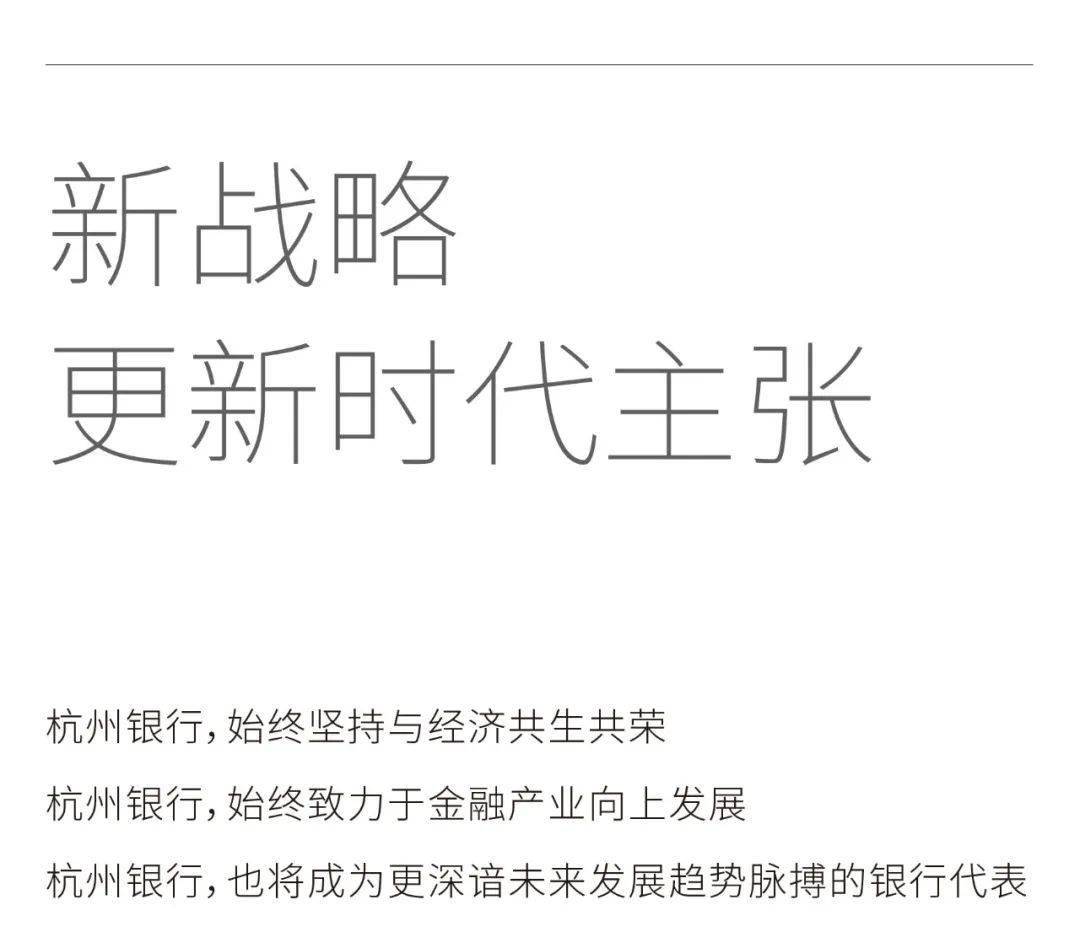 新战略
更新时代主张

杭州银行，始终坚持与经济共生共荣

杭州银行，始终致力于金融产业向上发展

杭州银行，也将成为更深谙未来发展趋势脉搏的银行代表